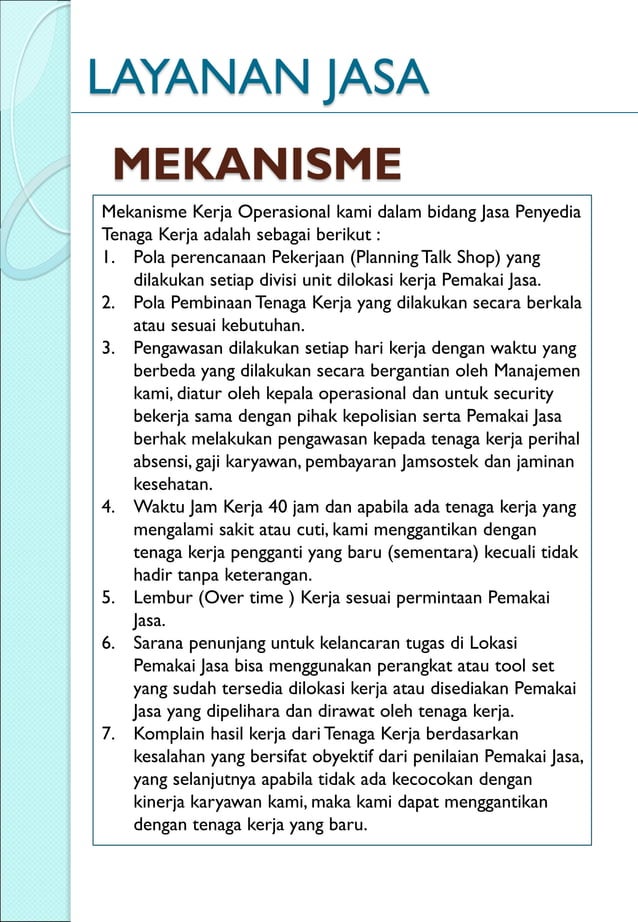 LAYANAN JASA

MEKANISME

Mekanisme Kerja Operasional kami dalam bidang Jasa Penyedia Tenaga Kerja adalah sebagai berikut :
1. Pola perencanaan Pekerjaan (Planning Talk Shop) yang dilakukan setiap divisi unit dilokasi kerja Pemakai Jasa.
2. Pola Pembinaan Tenaga Kerja yang dilakukan secara berkala atau sesuai kebutuhan.
3. Pengawasan dilakukan setiap hari kerja dengan waktu yang berbeda yang dilakukan secara bergantian oleh Manajemen kami, diatur oleh kepala operasional dan untuk security bekerja sama dengan pihak kepolisian serta Pemakai Jasa berhak melakukan pengawasan kepada tenaga kerja perihal absensi, gaji karyawan, pembayaran Jamsostek dan jaminan kesehatan.
4. Waktu Jam Kerja 40 jam dan apabila ada tenaga kerja yang mengalami sakit atau cuti, kami menggantikan dengan tenaga kerja pengganti yang baru (sementara) kecuali tidak hadir tanpa keterangan.
5. Lembur (Over time ) Kerja sesuai permintaan Pemakai Jasa.
6. Sarana penunjang untuk kelancaran tugas di Lokasi Pemakai Jasa bisa menggunakan perangkat atau tool set yang sudah tersedia dilokasi kerja atau disediakan Pemakai Jasa yang dipelihara dan dirawat oleh tenaga kerja.
7. Komplain hasil kerja dari Tenaga Kerja berdasarkan kesalahan yang bersifat obyektif dari penilaian Pemakai Jasa, yang selanjutnya apabila tidak ada kecocokan dengan kinerja karyawan kami, maka kami dapat menggantikan dengan tenaga kerja yang baru.